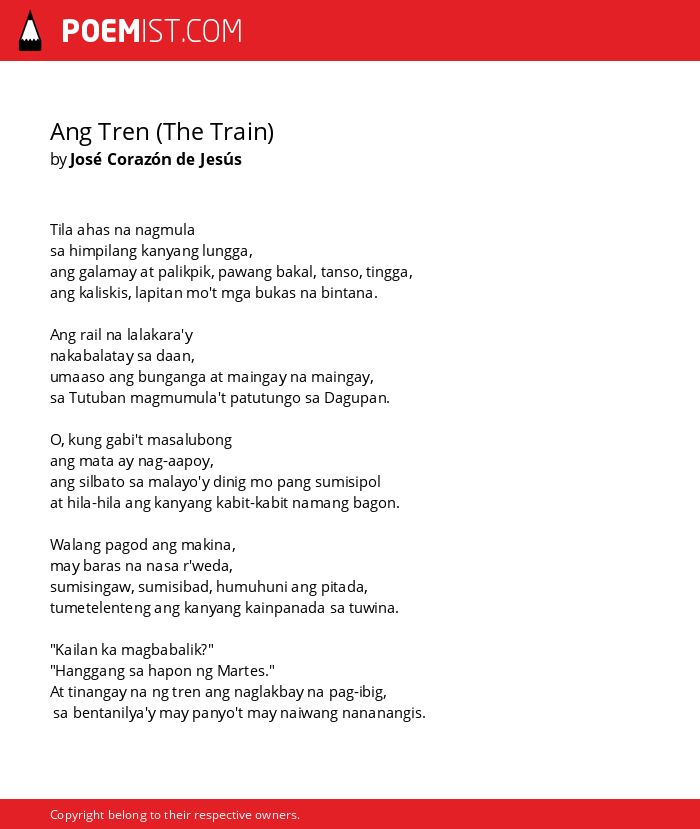 POEMIST.COM

Ang Tren (The Train)
by José Corazón de Jesús

Tila ahas na nagmula
sa himpilang kanyang lungga,
ang galamay at palikpik, pawang bakal, tanso, tingga,
ang kaliskis, lapitan mo't mga bukas na bintana.

Ang rail na lalakara'y
nakabalatay sa daan,
umaaso ang bunganga at maingay na maingay,
sa Tutuban magmumula't patutungo sa Dagupan.

O, kung gabi't masalubong
ang mata ay nag-aapoy,
ang silbato sa malayo'y dinig mo pang sumisipol
at hila-hila ang kanyang kabit-kabit namang bagon.

Walang pagod ang makina,
may baras na nasa r'weda,
sumisingaw, sumisibad, humuhuni ang pitada,
tumetelenteng ang kanyang kainpanada sa tuwina.

"Kailan ka magbabalik?"
"Hanggang sa hapon ng Martes."
At tinangay na ng tren ang naglakbay na pag-ibig,
sa bentanilya'y may panyo't may naiwang nananangis.

Copyright belong to their respective owners.